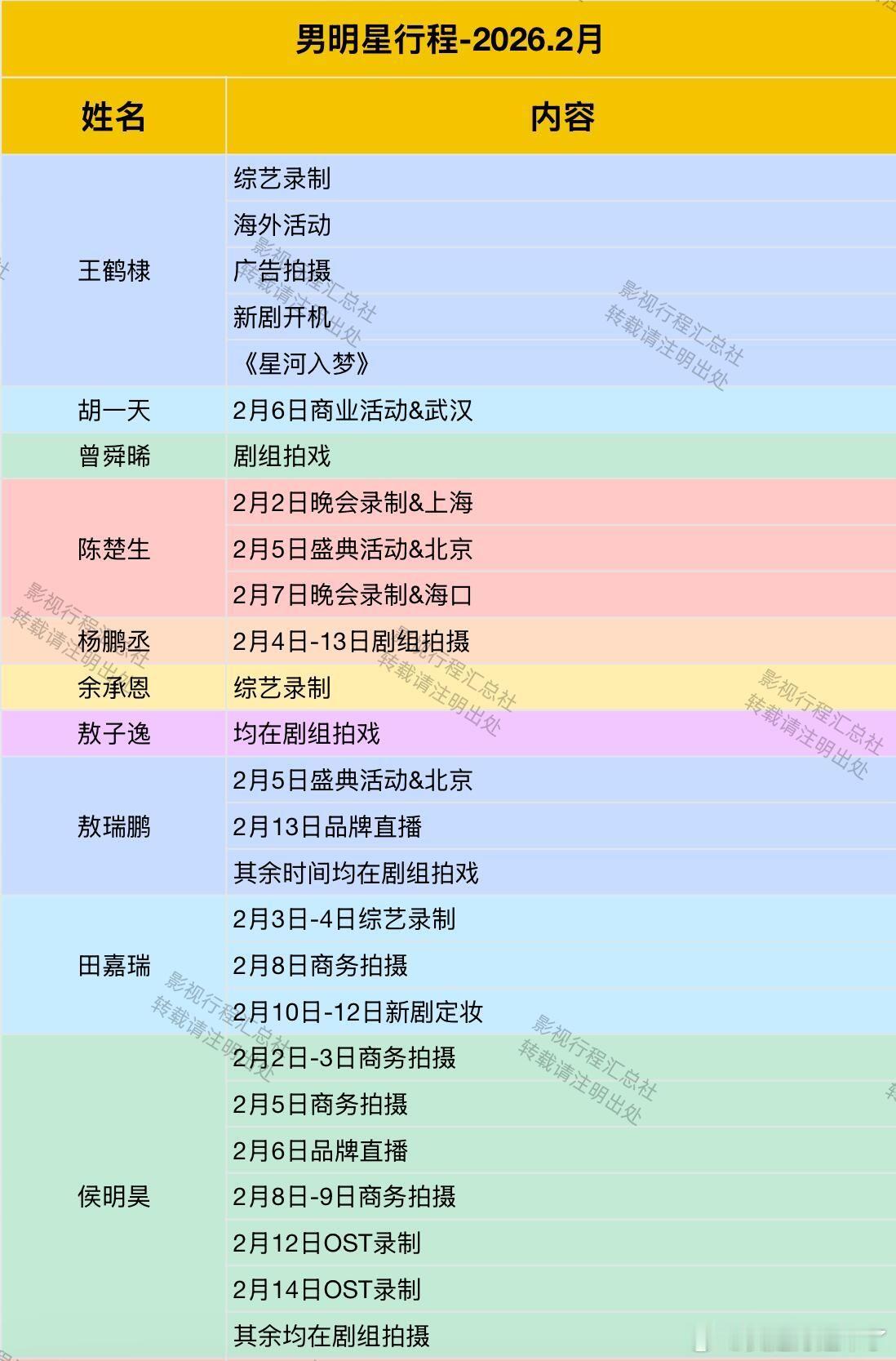 男明星行程-2026.2月

| 姓名 | 内容 |
|---|---|
| 王鹤棣 | 综艺录制 |
| | 海外活动 |
| | 广告拍摄 |
| | 新剧开机 |
| | 《星河入梦》 |
| 胡一天 | 2月6日商业活动&武汉 |
| 曾舜晞 | 剧组拍戏 |
| 陈楚生 | 2月2日晚会录制&上海 |
| | 2月5日盛典活动&北京 |
| | 2月7日晚会录制&海口 |
| 杨鹏丞 | 2月4日-13日剧组拍摄 |
| 余承恩 | 综艺录制 |
| 敖子逸 | 均在剧组拍戏 |
| 敖瑞鹏 | 2月5日盛典活动&北京 |
| | 2月13日品牌直播 |
| | 其余时间均在剧组拍戏 |
| 田嘉瑞 | 2月3日-4日综艺录制 |
| | 2月8日商务拍摄 |
| | 2月10日-12日新剧定妆 |
| 侯明昊 | 2月2日-3日商务拍摄 |
| | 2月5日商务拍摄 |
| | 2月6日品牌直播 |
| | 2月8日-9日商务拍摄 |
| | 2月12日OST录制 |
| | 2月14日OST录制 |
| | 其余均在剧组拍摄 |

影视行程汇总社
转载请注明出处